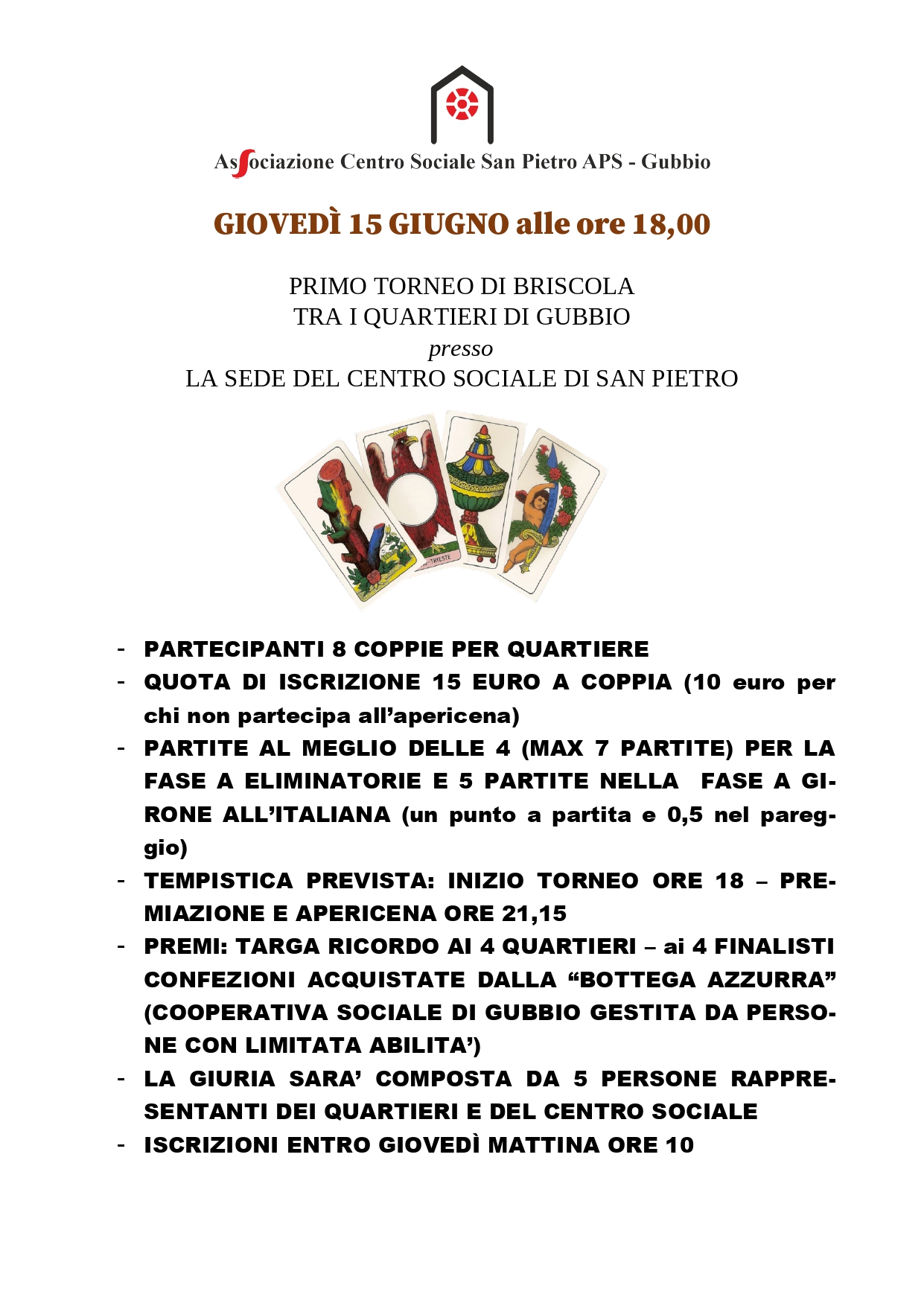 Associazione Centro Sociale San Pietro APS - Gubbio

GIOVEDÌ 15 GIUGNO alle ore 18,00

PRIMO TORNEO DI BRISCOLA
TRA I QUARTIERI DI GUBBIO
presso
LA SEDE DEL CENTRO SOCIALE DI SAN PIETRO

TRIESTE

- PARTECIPANTI 8 COPPIE PER QUARTIERE
- QUOTA DI ISCRIZIONE 15 EURO A COPPIA (10 euro per chi non partecipa all'apericena)
- PARTITE AL MEGLIO DELLE 4 (MAX 7 PARTITE) PER LA FASE A ELIMINATORIE E 5 PARTITE NELLA FASE A GIRONE ALL'ITALIANA (un punto a partita e 0,5 nel pareggio)
- TEMPISTICA PREVISTA: INIZIO TORNEO ORE 18 – PREMIAZIONE E APERICENA ORE 21,15
- PREMI: TARGA RICORDO AI 4 QUARTIERI – ai 4 FINALISTI CONFEZIONI ACQUISTATE DALLA "BOTTEGA AZZURRA" (COOPERATIVA SOCIALE DI GUBBIO GESTITA DA PERSONE CON LIMITATA ABILITA')
- LA GIURIA SARA' COMPOSTA DA 5 PERSONE RAPPRESENTANTI DEI QUARTIERI E DEL CENTRO SOCIALE
- ISCRIZIONI ENTRO GIOVEDÌ MATTINA ORE 10